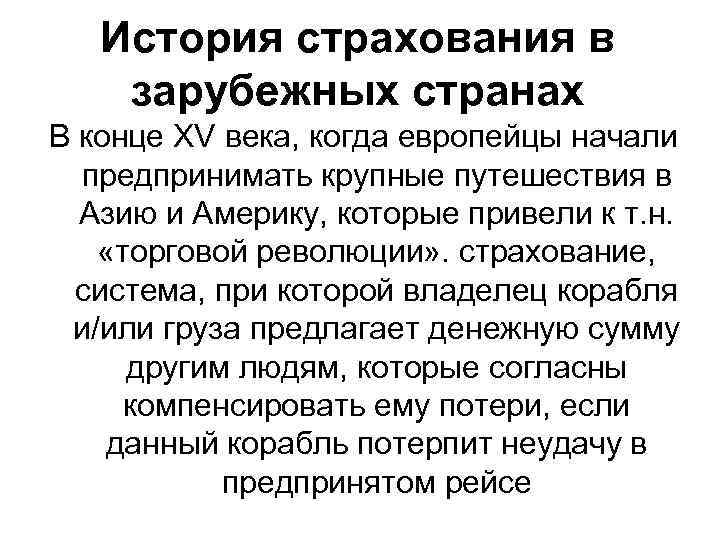 История страхования в зарубежных странах

В конце XV века, когда европейцы начали предпринимать крупные путешествия в Азию и Америку, которые привели к т.н. «торговой революции». страхование, система, при которой владелец корабля и/или груза предлагает денежную сумму другим людям, которые согласны компенсировать ему потери, если данный корабль потерпит неудачу в предпринятом рейсе